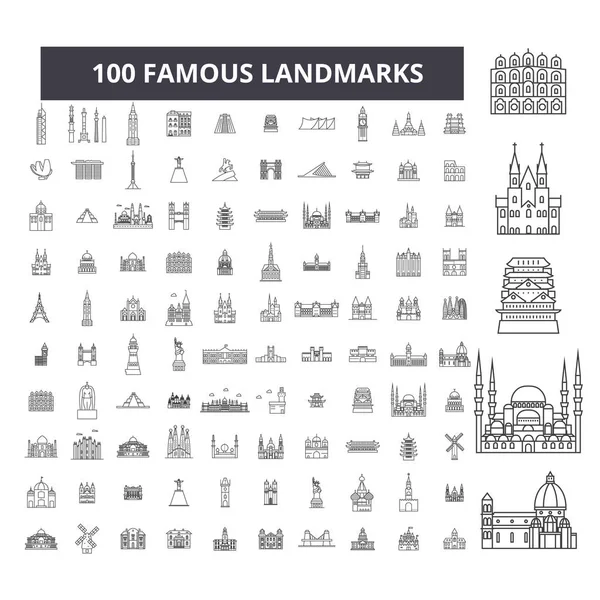 100 FAMOUS LANDMARKS